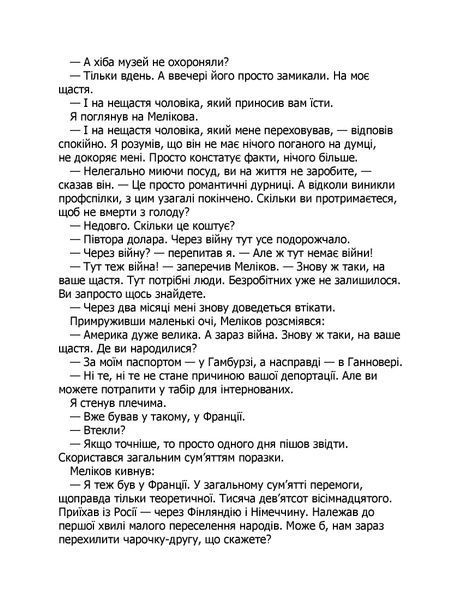 — А хіба музей не охороняли?
— Тільки вдень. А ввечері його просто замикали. На моє щастя.
— І на нещастя чоловіка, який приносив вам їсти.
Я поглянув на Мелікова.
— І на нещастя чоловіка, який мене переховував, — відповів спокійно. Я розумів, що він не має нічого поганого на думці, не докоряє мені. Просто констатує факти, нічого більше.
— Нелегально миючи посуд, ви на життя не заробите, — сказав він. — Це просто романтичні дурниці. А відколи виникли профспілки, з цим узагалі покінчено. Скільки ви протримаєтеся, щоб не вмерти з голоду?
— Недовго. Скільки це коштує?
— Півтора долара. Через війну тут усе подорожчало.
— Через війну? — перепитав я. — Але ж тут немає війни!
— Тут теж війна! — заперечив Меліков. — Знову ж таки, на ваше щастя. Тут потрібні люди. Безробітних уже не залишилося. Ви запросто щось знайдете.
— Через два місяці мені знову доведеться втікати.
Примруживши маленькі очі, Меліков розсміявся:
— Америка дуже велика. А зараз війна. Знову ж таки, на ваше щастя. Де ви народилися?
— За моїм паспортом — у Гамбурзі, а насправді — в Ганновері.
— Ні те, ні те не стане причиною вашої депортації. Але ви можете потрапити у табір для інтернованих.
Я стенув плечима.
— Вже бував у такому, у Франції.
— Втекли?
— Якщо точніше, то просто одного дня пішов звідти. Скористався загальним сум'яттям поразки.
Меліков кивнув:
— Я теж був у Франції. У загальному сум'ятті перемоги, щоправда тільки теоретичної. Тисяча дев'ятсот вісімнадцятого. Приїхав із Росії — через Фінляндію і Німеччину. Належав до першої хвилі малого переселення народів. Може б, нам зараз перехилити чарочку-другу, що скажете?